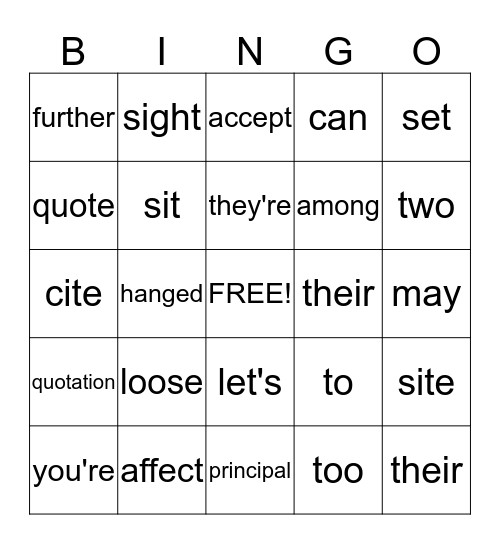 | B | I | N | G | O |
|---|---|---|---|---|
| further | sight | accept | can | set |
| quote | sit | they're | among | two |
| cite | hanged | FREE! | their | may |
| quotation | loose | let's | to | site |
| you're | affect | principal | too | their |